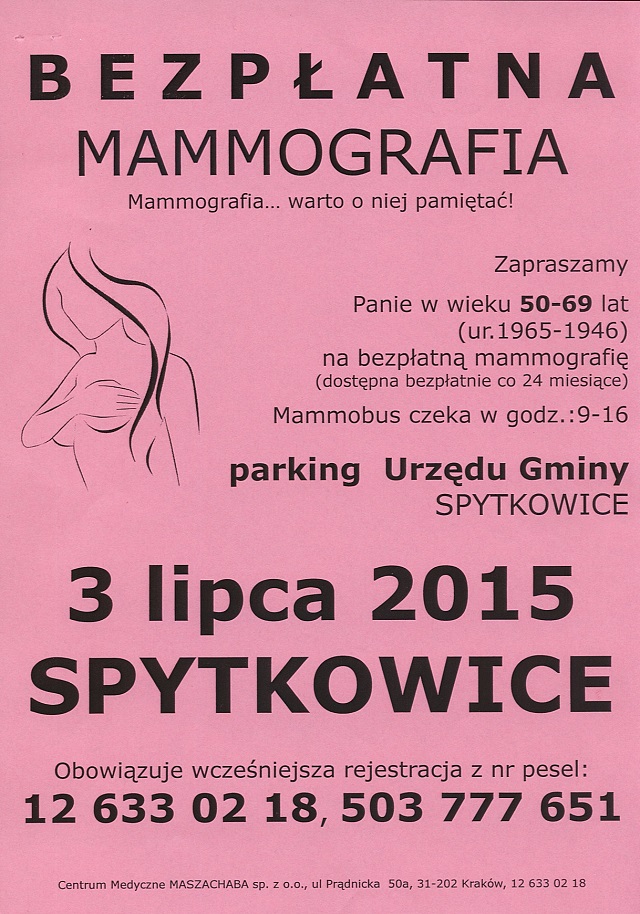 BEZPŁATNA
MAMMOGRAFIA
Mammografia... warto o niej pamiętać!

Zapraszamy

Panie w wieku 50-69 lat
(ur.1965-1946)
na bezpłatną mammografię
(dostępna bezpłatnie co 24 miesiące)

Mammobus czeka w godz.:9-16

parking Urzędu Gminy
SPYTKOWICE

3 lipca 2015
SPYTKOWICE

Obowiązuje wcześniejsza rejestracja z nr pesel:
12 633 02 18, 503 777 651

Centrum Medyczne MASZACHABA sp. z o.o., ul Prądnicka 50a, 31-202 Kraków, 12 633 02 18